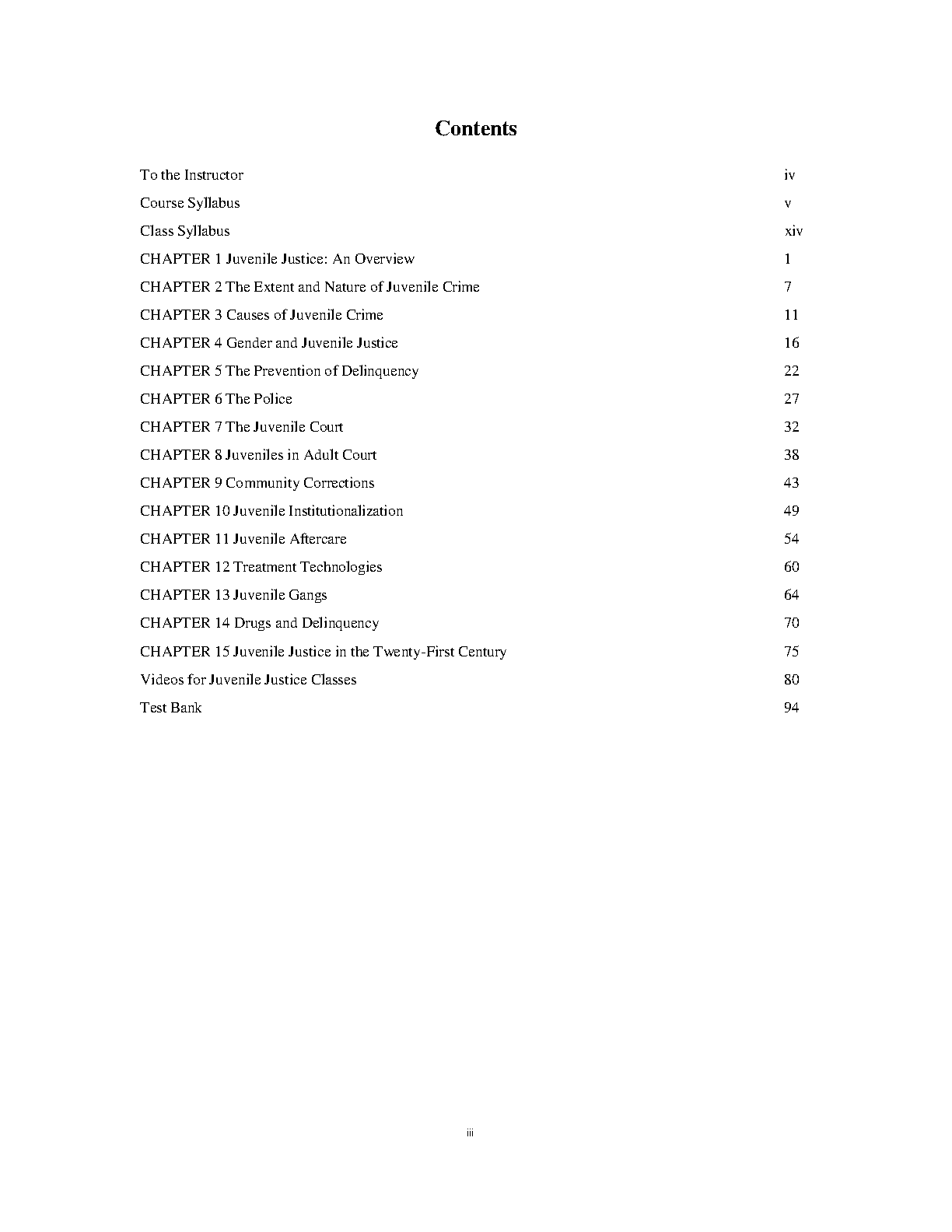 Contents

To the Instructor iv

Course Syllabus v

Class Syllabus xiv

CHAPTER 1 Juvenile Justice: An Overview 1

CHAPTER 2 The Extent and Nature of Juvenile Crime 7

CHAPTER 3 Causes of Juvenile Crime 11

CHAPTER 4 Gender and Juvenile Justice 16

CHAPTER 5 The Prevention of Delinquency 22

CHAPTER 6 The Police 27

CHAPTER 7 The Juvenile Court 32

CHAPTER 8 Juveniles in Adult Court 38

CHAPTER 9 Community Corrections 43

CHAPTER 10 Juvenile Institutionalization 49

CHAPTER 11 Juvenile Aftercare 54

CHAPTER 12 Treatment Technologies 60

CHAPTER 13 Juvenile Gangs 64

CHAPTER 14 Drugs and Delinquency 70

CHAPTER 15 Juvenile Justice in the Twenty-First Century 75

Videos for Juvenile Justice Classes 80

Test Bank 94

iii